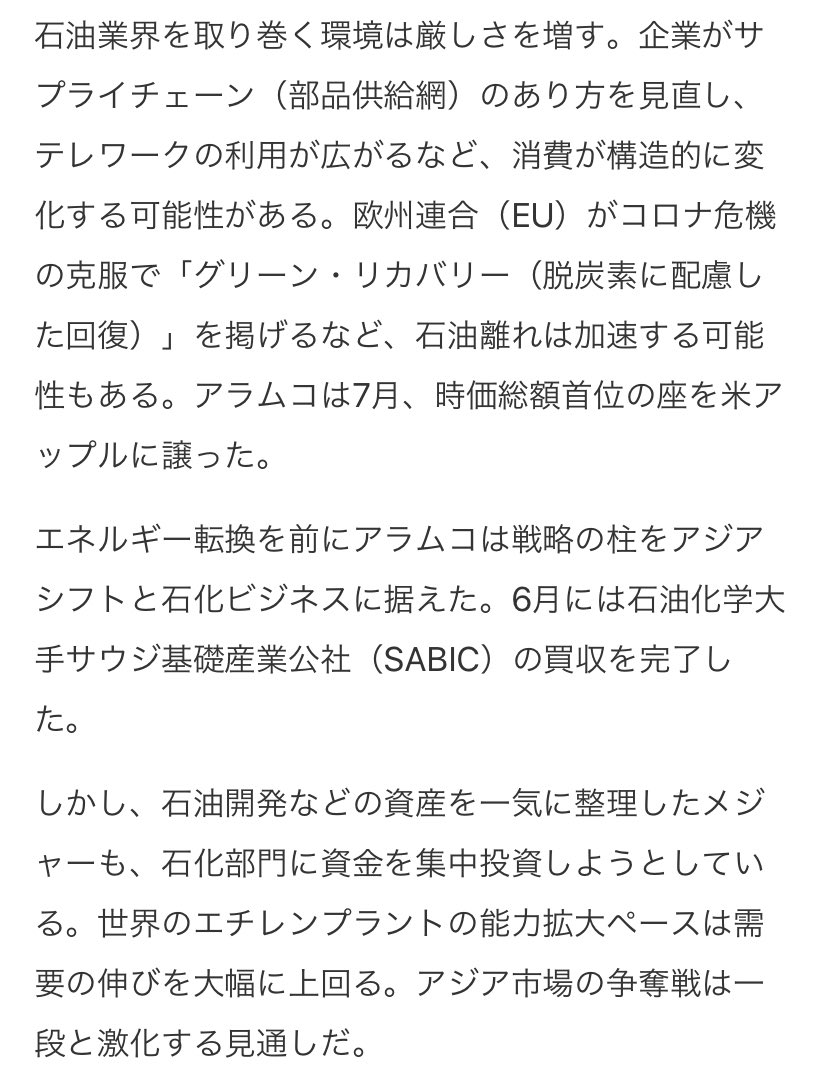 石油業界を取り巻く環境は厳しさを増す。企業がサプライチェーン（部品供給網）のあり方を見直し、テレワークの利用が広がるなど、消費が構造的に変化する可能性がある。欧州連合（EU）がコロナ危機の克服で「グリーン・リカバリー（脱炭素に配慮した回復）」を掲げるなど、石油離れは加速する可能性もある。アラムコは7月、時価総額首位の座を米アップルに譲った。

エネルギー転換を前にアラムコは戦略の柱をアジアシフトと石化ビジネスに据えた。6月には石油化学大手サウジ基礎産業公社（SABIC）の買収を完了した。

しかし、石油開発などの資産を一気に整理したメジャーも、石化部門に資金を集中投資しようとしている。世界のエチレンプラントの能力拡大ペースは需要の伸びを大幅に上回る。アジア市場の争奪戦は一段と激化する見通しだ。